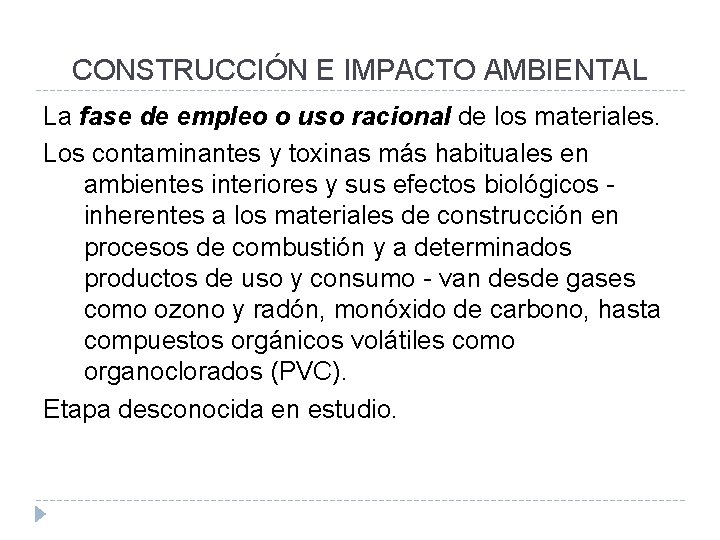 CONSTRUCCIÓN E IMPACTO AMBIENTAL

La fase de empleo o uso racional de los materiales.

Los contaminantes y toxinas más habituales en ambientes interiores y sus efectos biológicos - inherentes a los materiales de construcción en procesos de combustión y a determinados productos de uso y consumo - van desde gases como ozono y radón, monóxido de carbono, hasta compuestos orgánicos volátiles como organoclorados (PVC).

Etapa desconocida en estudio.